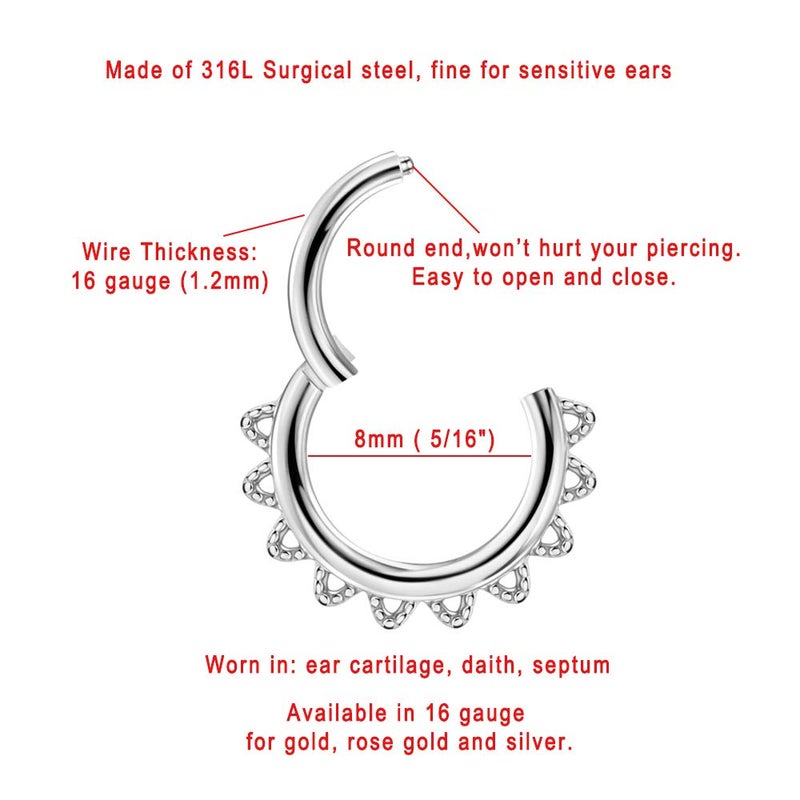 Made of 316L Surgical steel, fine for sensitive ears

Wire Thickness:
16 gauge (1.2mm)

Round end,won't hurt your piercing.
Easy to open and close.

8mm ( 5/16")

Worn in: ear cartilage, daith, septum

Available in 16 gauge
for gold, rose gold and silver.